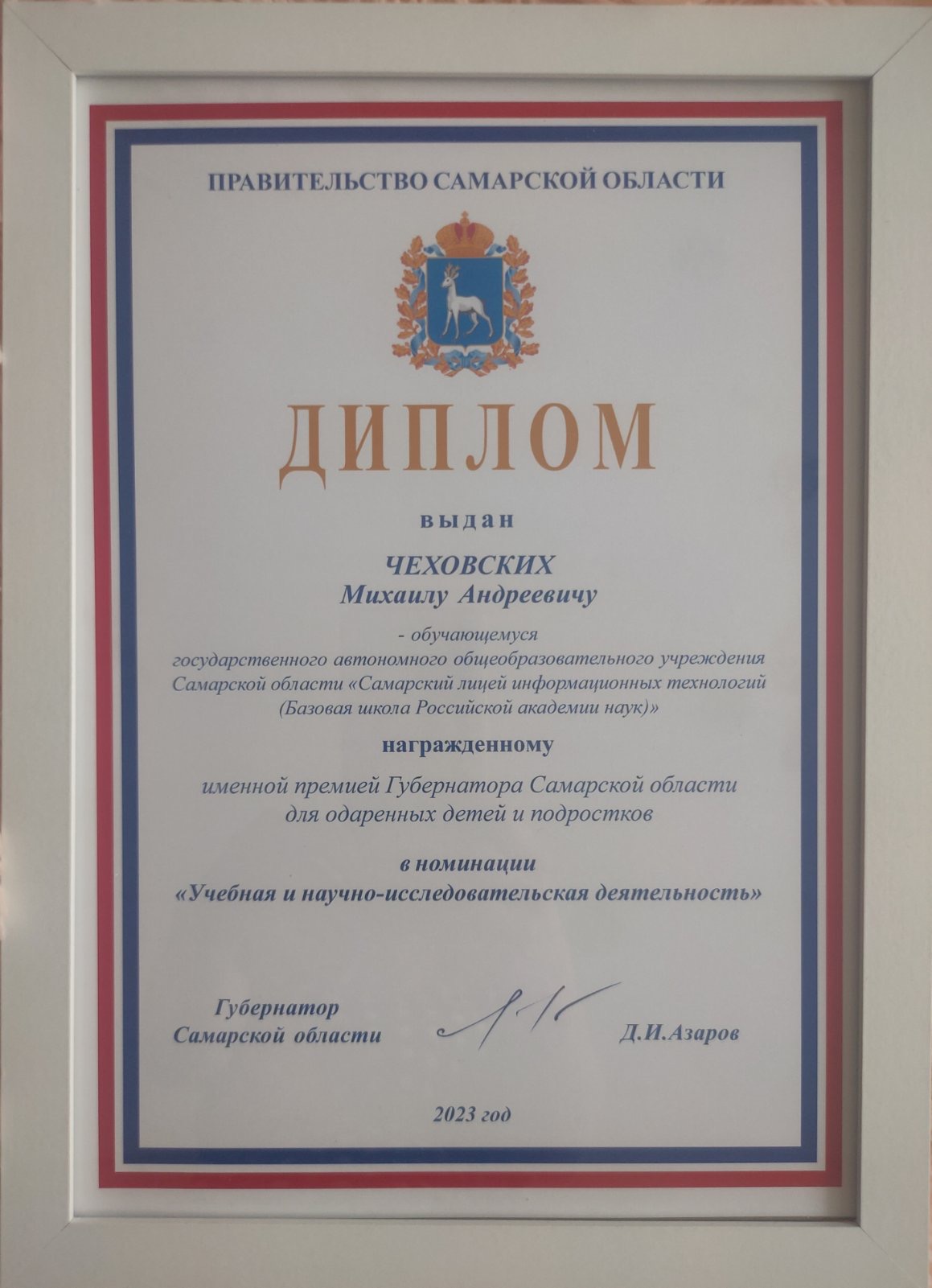 ПРАВИТЕЛЬСТВО САМАРСКОЙ ОБЛАСТИ

ДИПЛОМ

выдан

ЧЕХОВСКИХ
Михаилу Андреевичу

- обучающемуся
государственного автономного общеобразовательного учреждения Самарской области «Самарский лицей информационных технологий (Базовая школа Российской академии наук)»

награжденному

именной премией Губернатора Самарской области для одаренных детей и подростков

в номинации
«Учебная и научно-исследовательская деятельность»

Губернатор
Самарской области

Д.И.Азаров

2023 год